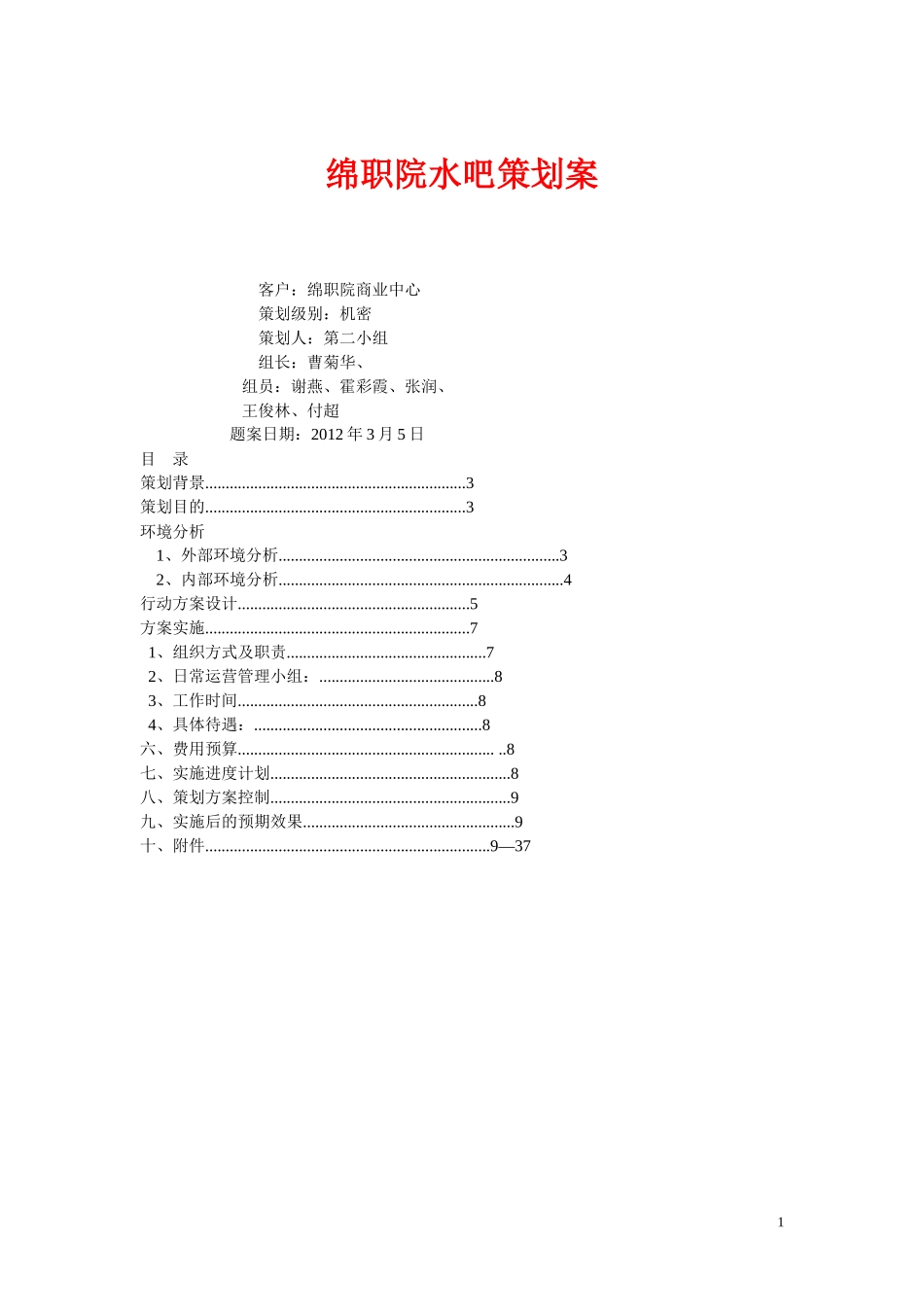 绵职院水吧策划案

客户：绵职院商业中心
策划级别：机密
策划人：第二小组
组长：曹菊华、
组员：谢燕、霍彩霞、张润、
王俊林、付超
题案日期：2012年3月5日

目 录
策划背景 3
策划目的 3
环境分析
1、外部环境分析 3
2、内部环境分析 4
行动方案设计 5
方案实施 7
1、组织方式及职责 7
2、日常运营管理小组： 8
3、工作时间 8
4、具体待遇： 8
六、费用预算 8
七、实施进度计划 8
八、策划方案控制 9
九、实施后的预期效果 9
十、附件 9—37

1